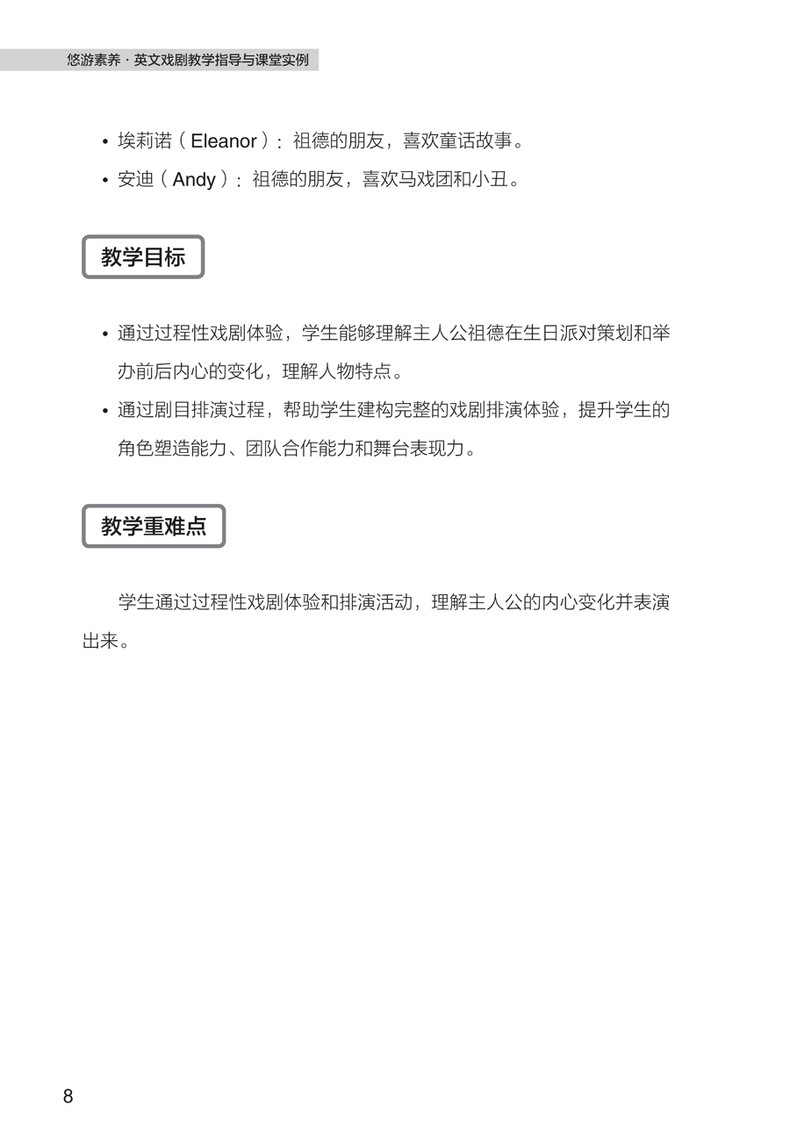 悠游素养 · 英文戏剧教学指导与课堂实例

• 埃莉诺（Eleanor）：祖德的朋友，喜欢童话故事。
• 安迪（Andy）：祖德的朋友，喜欢马戏团和小丑。

教学目标

• 通过过程性戏剧体验，学生能够理解主人公祖德在生日派对策划和举办前后内心的变化，理解人物特点。
• 通过剧目排演过程，帮助学生建构完整的戏剧排演体验，提升学生的角色塑造能力、团队合作能力和舞台表现力。

教学重难点

学生通过过程性戏剧体验和排演活动，理解主人公的内心变化并表演出来。

8